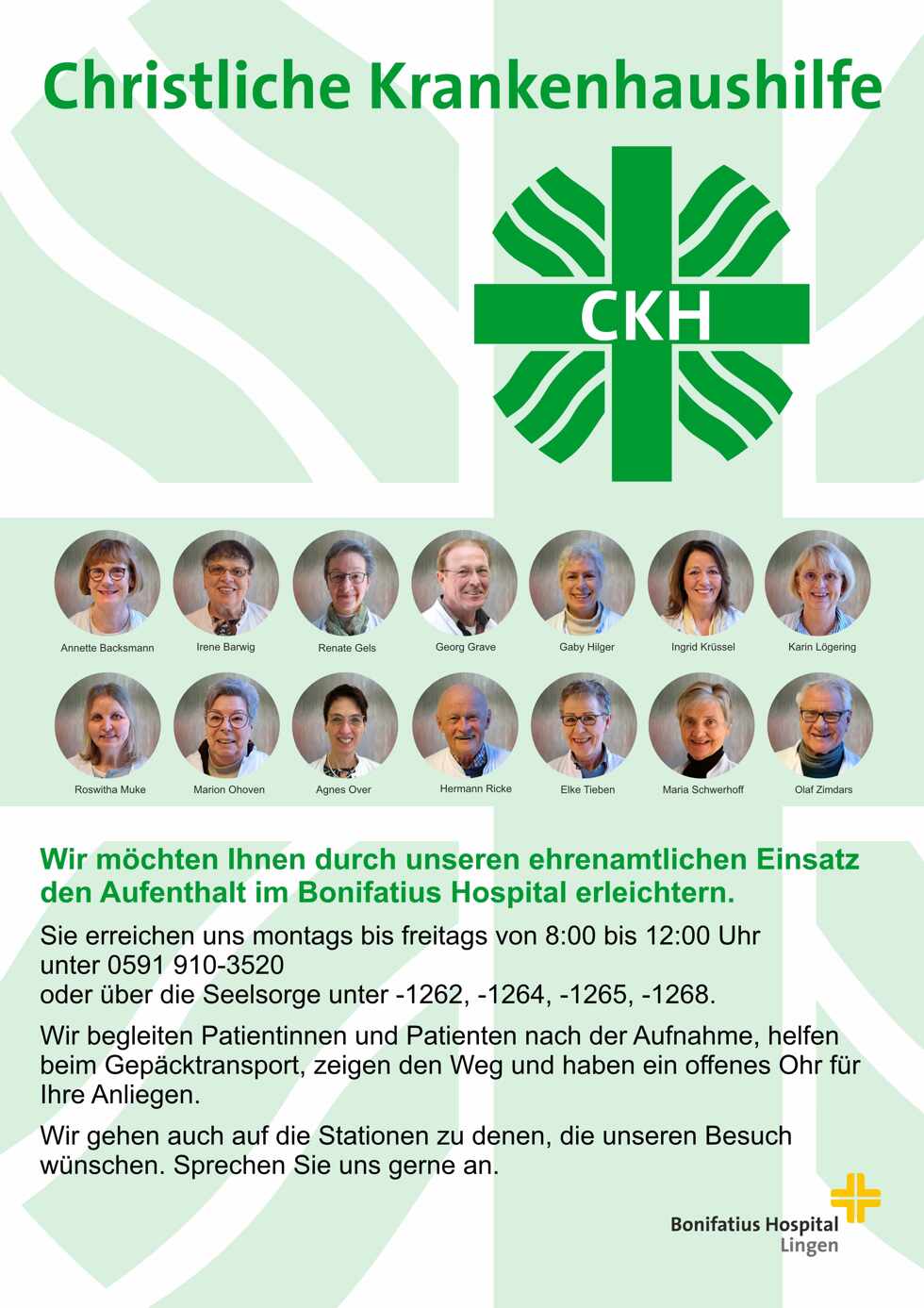 Christliche Krankenhaushilfe

CKH

Annette Backsmann
Irene Barwig
Renate Gels
Georg Grave
Gaby Hilger
Ingrid Krüssel
Karin Lögering

Roswitha Muke
Marion Ohoven
Agnes Over
Hermann Ricke
Elke Tieben
Maria Schwerhoff
Olaf Zimdars

Wir möchten Ihnen durch unseren ehrenamtlichen Einsatz den Aufenthalt im Bonifatius Hospital erleichtern.

Sie erreichen uns montags bis freitags von 8:00 bis 12:00 Uhr unter 0591 910-3520
oder über die Seelsorge unter -1262, -1264, -1265, -1268.

Wir begleiten Patientinnen und Patienten nach der Aufnahme, helfen beim Gepäcktransport, zeigen den Weg und haben ein offenes Ohr für Ihre Anliegen.

Wir gehen auch auf die Stationen zu denen, die unseren Besuch wünschen. Sprechen Sie uns gerne an.

Bonifatius Hospital
Lingen